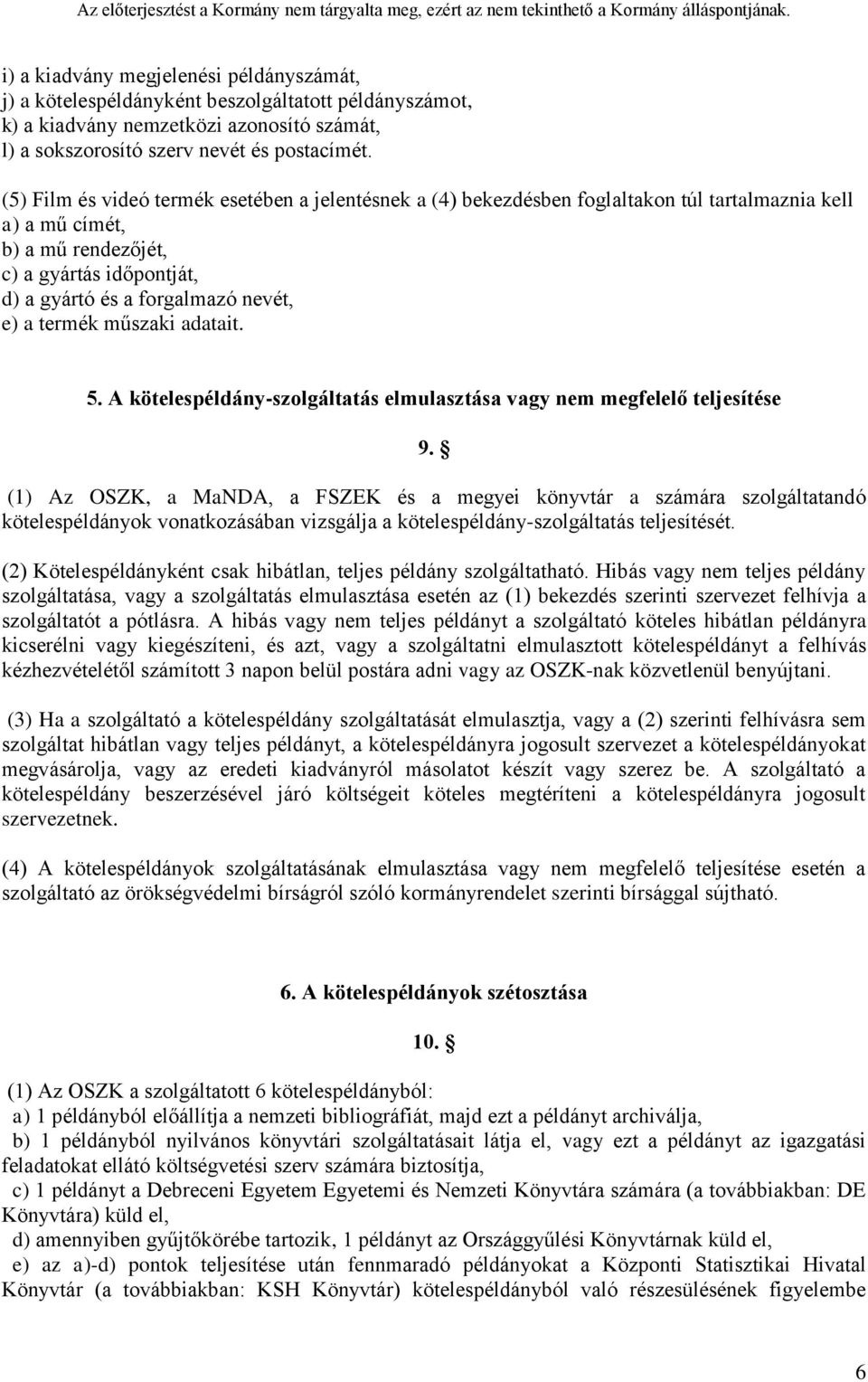 Az előterjesztést a Kormány nem tárgyalta meg, ezért az nem tekinthető a Kormány álláspontjának.

i) a kiadvány megjelenési példányszámát,
j) a kötelespéldányként beszolgáltatott példányszámot,
k) a kiadvány nemzetközi azonosító számát,
l) a sokszorosító szerv nevét és postacímét.

(5) Film és videó termék esetében a jelentésnek a (4) bekezdésben foglaltakon túl tartalmaznia kell
a) a mű címét,
b) a mű rendezőjét,
c) a gyártás időpontját,
d) a gyártó és a forgalmazó nevét,
e) a termék műszaki adatait.

5. A kötelespéldány-szolgáltatás elmulasztása vagy nem megfelelő teljesítése

9. §

(1) Az OSZK, a MaNDA, a FSZEK és a megyei könyvtár a számára szolgáltatandó kötelespéldányok vonatkozásában vizsgálja a kötelespéldány-szolgáltatás teljesítését.

(2) Kötelespéldányként csak hibátlan, teljes példány szolgáltatható. Hibás vagy nem teljes példány szolgáltatása, vagy a szolgáltatás elmulasztása esetén az (1) bekezdés szerinti szervezet felhívja a szolgáltatót a pótlásra. A hibás vagy nem teljes példányt a szolgáltató köteles hibátlan példányra kicserélni vagy kiegészíteni, és azt, vagy a szolgáltatni elmulasztott kötelespéldányt a felhívás kézhezvételétől számított 3 napon belül postára adni vagy az OSZK-nak közvetlenül benyújtani.

(3) Ha a szolgáltató a kötelespéldány szolgáltatását elmulasztja, vagy a (2) szerinti felhívásra sem szolgáltat hibátlan vagy teljes példányt, a kötelespéldányra jogosult szervezet a kötelespéldányokat megvásárolja, vagy az eredeti kiadványról másolatot készít vagy szerez be. A szolgáltató a kötelespéldány beszerzésével járó költségeit köteles megtéríteni a kötelespéldányra jogosult szervezetnek.

(4) A kötelespéldányok szolgáltatásának elmulasztása vagy nem megfelelő teljesítése esetén a szolgáltató az örökségvédelmi bírságról szóló kormányrendelet szerinti bírsággal sújtható.

6. A kötelespéldányok szétosztása

10. §

(1) Az OSZK a szolgáltatott 6 kötelespéldányból:
a) 1 példányból előállítja a nemzeti bibliográfiát, majd ezt a példányt archiválja,
b) 1 példányból nyilvános könyvtári szolgáltatásait látja el, vagy ezt a példányt az igazgatási feladatokat ellátó költségvetési szerv számára biztosítja,
c) 1 példányt a Debreceni Egyetem Egyetemi és Nemzeti Könyvtára számára (a továbbiakban: DE Könyvtára) küld el,
d) amennyiben gyűjtőkörébe tartozik, 1 példányt az Országgyűlési Könyvtárnak küld el,
e) az a)-d) pontok teljesítése után fennmaradó példányokat a Központi Statisztikai Hivatal Könyvtár (a továbbiakban: KSH Könyvtár) kötelespéldányból való részesülésének figyelembe

6